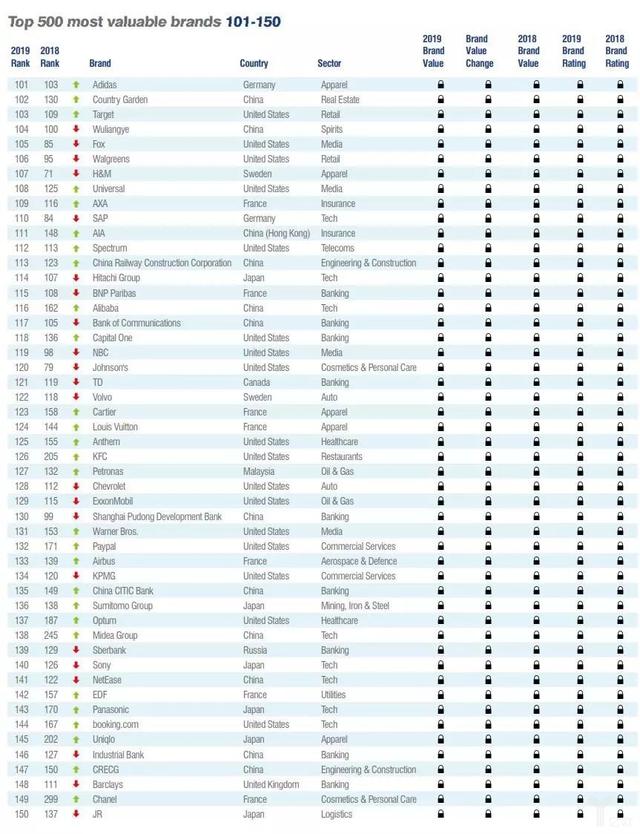 Top 500 most valuable brands 101-150

| 2019 Rank | 2018 Rank | Brand | Country | Sector | 2019 Brand Value | Brand Value Change | 2018 Brand Value | 2019 Brand Rating | 2018 Brand Rating |
|---|---|---|---|---|---|---|---|---|---|
| 101 | 103 | Adidas | Germany | Apparel | | | | | |
| 102 | 130 | Country Garden | China | Real Estate | | | | | |
| 103 | 109 | Target | United States | Retail | | | | | |
| 104 | 100 | Wuliangye | China | Spirits | | | | | |
| 105 | 85 | Fox | United States | Media | | | | | |
| 106 | 95 | Walgreens | United States | Retail | | | | | |
| 107 | 71 | H&M | Sweden | Apparel | | | | | |
| 108 | 125 | Universal | United States | Media | | | | | |
| 109 | 116 | AXA | France | Insurance | | | | | |
| 110 | 84 | SAP | Germany | Tech | | | | | |
| 111 | 148 | AIA | China (Hong Kong) | Insurance | | | | | |
| 112 | 113 | Spectrum | United States | Telecoms | | | | | |
| 113 | 123 | China Railway Construction Corporation | China | Engineering & Construction | | | | | |
| 114 | 107 | Hitachi Group | Japan | Tech | | | | | |
| 115 | 108 | BNP Paribas | France | Banking | | | | | |
| 116 | 162 | Alibaba | China | Tech | | | | | |
| 117 | 105 | Bank of Communications | China | Banking | | | | | |
| 118 | 136 | Capital One | United States | Banking | | | | | |
| 119 | 98 | NBC | United States | Media | | | | | |
| 120 | 79 | Johnson's | United States | Cosmetics & Personal Care | | | | | |
| 121 | 119 | TD | Canada | Banking | | | | | |
| 122 | 118 | Volvo | Sweden | Auto | | | | | |
| 123 | 158 | Cartier | France | Apparel | | | | | |
| 124 | 144 | Louis Vuitton | France | Apparel | | | | | |
| 125 | 155 | Anthem | United States | Healthcare | | | | | |
| 126 | 205 | KFC | United States | Restaurants | | | | | |
| 127 | 132 | Petronas | Malaysia | Oil & Gas | | | | | |
| 128 | 112 | Chevrolet | United States | Auto | | | | | |
| 129 | 115 | ExxonMobil | United States | Oil & Gas | | | | | |
| 130 | 99 | Shanghai Pudong Development Bank | China | Banking | | | | | |
| 131 | 153 | Warner Bros. | United States | Media | | | | | |
| 132 | 171 | Paypal | United States | Commercial Services | | | | | |
| 133 | 139 | Airbus | France | Aerospace & Defence | | | | | |
| 134 | 120 | KPMG | United States | Commercial Services | | | | | |
| 135 | 149 | China CITIC Bank | China | Banking | | | | | |
| 136 | 138 | Sumitomo Group | Japan | Mining, Iron & Steel | | | | | |
| 137 | 187 | Optum | United States | Healthcare | | | | | |
| 138 | 245 | Midea Group | China | Tech | | | | | |
| 139 | 129 | Sberbank | Russia | Banking | | | | | |
| 140 | 126 | Sony | Japan | Tech | | | | | |
| 141 | 122 | NetEase | China | Tech | | | | | |
| 142 | 157 | EDF | France | Utilities | | | | | |
| 143 | 170 | Panasonic | Japan | Tech | | | | | |
| 144 | 167 | booking.com | United States | Tech | | | | | |
| 145 | 202 | Uniqlo | Japan | Apparel | | | | | |
| 146 | 127 | Industrial Bank | China | Banking | | | | | |
| 147 | 150 | CRECG | China | Engineering & Construction | | | | | |
| 148 | 111 | Barclays | United Kingdom | Banking | | | | | |
| 149 | 299 | Chanel | France | Cosmetics & Personal Care | | | | | |
| 150 | 137 | JR | Japan | Logistics | | | | | |